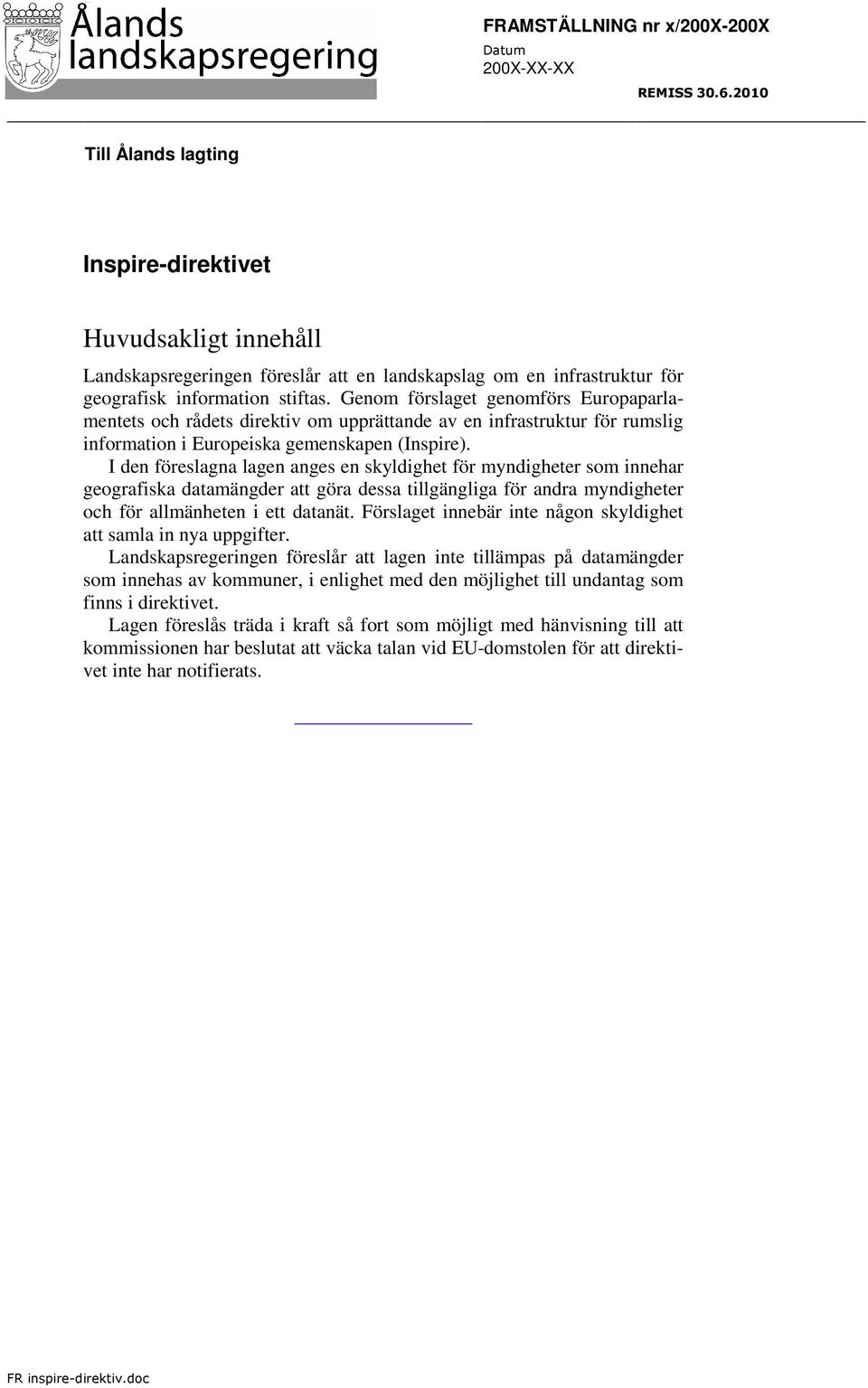 Ålands landskapsregering

FRAMSTÄLLNING nr x/200X-200X
Datum
200X-XX-XX

REMISS 30.6.2010

Till Ålands lagting

Inspire-direktivet

Huvudsakligt innehåll

Landskapsregeringen föreslår att en landskapslag om en infrastruktur för geografisk information stiftas. Genom förslaget genomförs Europaparlamentets och rådets direktiv om upprättande av en infrastruktur för rumslig information i Europeiska gemenskapen (Inspire).

I den föreslagna lagen anges en skyldighet för myndigheter som innehar geografiska datamängder att göra dessa tillgängliga för andra myndigheter och för allmänheten i ett datanät. Förslaget innebär inte någon skyldighet att samla in nya uppgifter.

Landskapsregeringen föreslår att lagen inte tillämpas på datamängder som innehas av kommuner, i enlighet med den möjlighet till undantag som finns i direktivet.

Lagen föreslås träda i kraft så fort som möjligt med hänvisning till att kommissionen har beslutat att väcka talan vid EU-domstolen för att direktivet inte har notifierats.

FR inspire-direktiv.doc